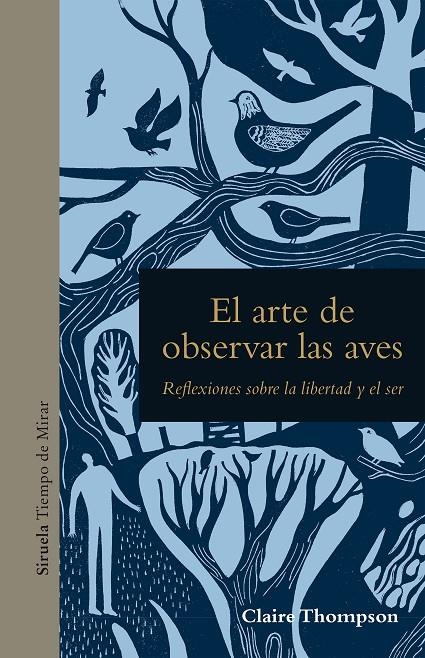 Siruela Tiempo de Mirar

El arte de observar las aves

Reflexiones sobre la libertad y el ser

Claire Thompson